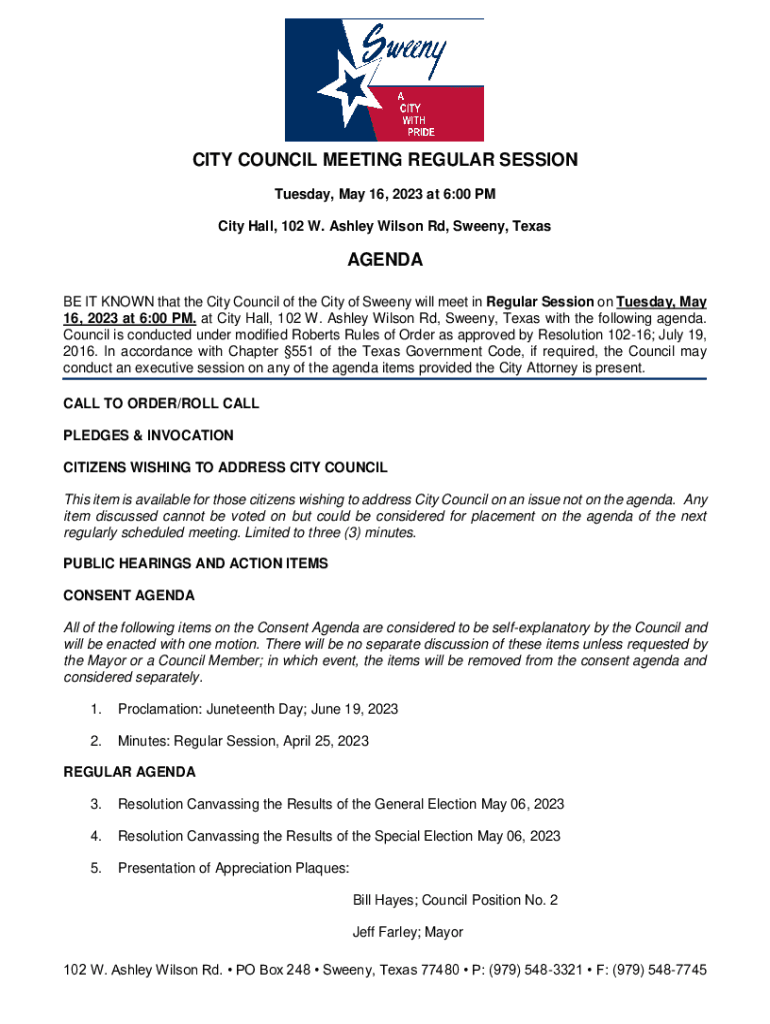 Sweeny
A CITY WITH PRIDE

CITY COUNCIL MEETING REGULAR SESSION

Tuesday, May 16, 2023 at 6:00 PM

City Hall, 102 W. Ashley Wilson Rd, Sweeny, Texas

AGENDA

BE IT KNOWN that the City Council of the City of Sweeny will meet in Regular Session on Tuesday, May 16, 2023 at 6:00 PM. at City Hall, 102 W. Ashley Wilson Rd, Sweeny, Texas with the following agenda. Council is conducted under modified Roberts Rules of Order as approved by Resolution 102-16; July 19, 2016. In accordance with Chapter §551 of the Texas Government Code, if required, the Council may conduct an executive session on any of the agenda items provided the City Attorney is present.

CALL TO ORDER/ROLL CALL

PLEDGES & INVOCATION

CITIZENS WISHING TO ADDRESS CITY COUNCIL

This item is available for those citizens wishing to address City Council on an issue not on the agenda. Any item discussed cannot be voted on but could be considered for placement on the agenda of the next regularly scheduled meeting. Limited to three (3) minutes.

PUBLIC HEARINGS AND ACTION ITEMS

CONSENT AGENDA

All of the following items on the Consent Agenda are considered to be self-explanatory by the Council and will be enacted with one motion. There will be no separate discussion of these items unless requested by the Mayor or a Council Member; in which event, the items will be removed from the consent agenda and considered separately.

1. Proclamation: Juneteenth Day; June 19, 2023

2. Minutes: Regular Session, April 25, 2023

REGULAR AGENDA

3. Resolution Canvassing the Results of the General Election May 06, 2023

4. Resolution Canvassing the Results of the Special Election May 06, 2023

5. Presentation of Appreciation Plaques:

Bill Hayes; Council Position No. 2

Jeff Farley; Mayor

102 W. Ashley Wilson Rd. • PO Box 248 • Sweeny, Texas 77480 • P: (979) 548-3321 • F: (979) 548-7745